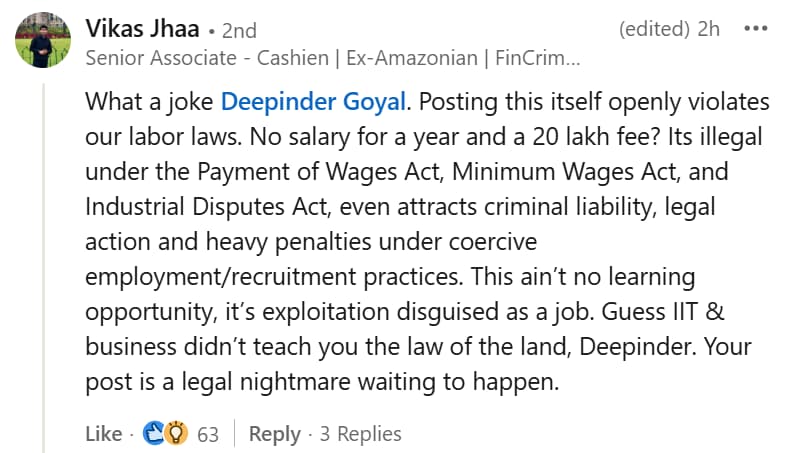 Vikas Jhaa • 2nd
(edited) 2h •••
Senior Associate - Cashien | Ex-Amazonian | FinCrim...

What a joke Deepinder Goyal. Posting this itself openly violates our labor laws. No salary for a year and a 20 lakh fee? Its illegal under the Payment of Wages Act, Minimum Wages Act, and Industrial Disputes Act, even attracts criminal liability, legal action and heavy penalties under coercive employment/recruitment practices. This ain't no learning opportunity, it's exploitation disguised as a job. Guess IIT & business didn't teach you the law of the land, Deepinder. Your post is a legal nightmare waiting to happen.

Like · 63 | Reply · 3 Replies